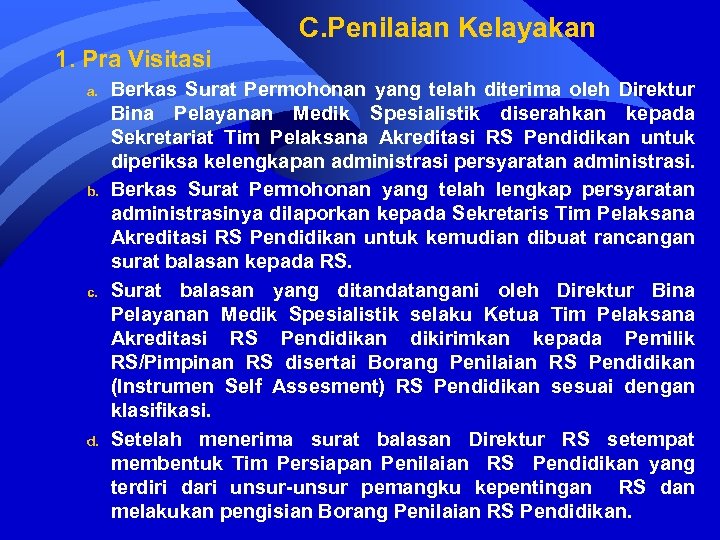 C.Penilaian Kelayakan

1. Pra Visitasi

a. Berkas Surat Permohonan yang telah diterima oleh Direktur Bina Pelayanan Medik Spesialistik diserahkan kepada Sekretariat Tim Pelaksana Akreditasi RS Pendidikan untuk diperiksa kelengkapan administrasi persyaratan administrasi.

b. Berkas Surat Permohonan yang telah lengkap persyaratan administrasinya dilaporkan kepada Sekretaris Tim Pelaksana Akreditasi RS Pendidikan untuk kemudian dibuat rancangan surat balasan kepada RS.

c. Surat balasan yang ditandatangani oleh Direktur Bina Pelayanan Medik Spesialistik selaku Ketua Tim Pelaksana Akreditasi RS Pendidikan dikirimkan kepada Pemilik RS/Pimpinan RS disertai Borang Penilaian RS Pendidikan (Instrumen Self Assesment) RS Pendidikan sesuai dengan klasifikasi.

d. Setelah menerima surat balasan Direktur RS setempat membentuk Tim Persiapan Penilaian RS Pendidikan yang terdiri dari unsur-unsur pemangku kepentingan RS dan melakukan pengisian Borang Penilaian RS Pendidikan.